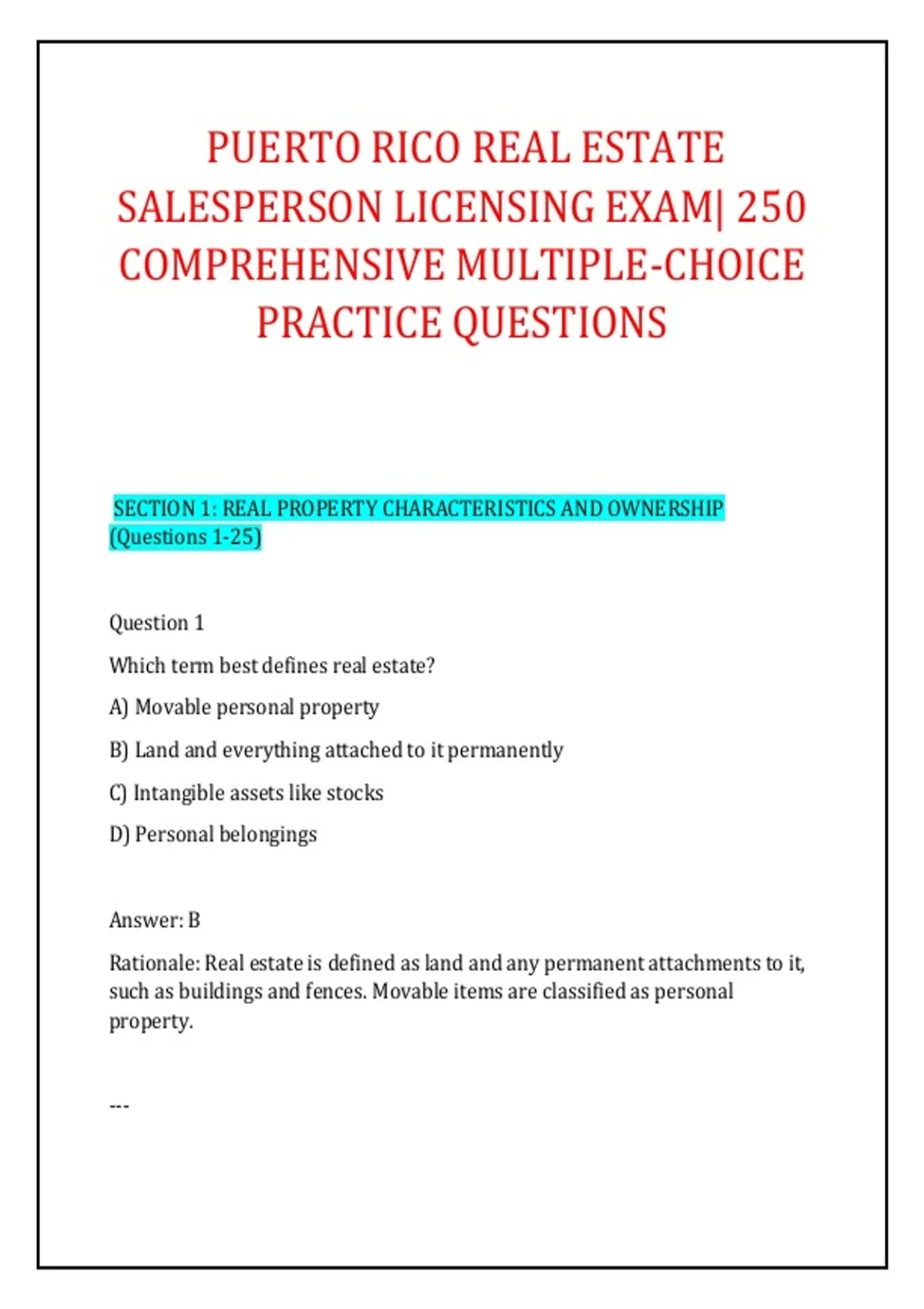 PUERTO RICO REAL ESTATE SALESPERSON LICENSING EXAM| 250 COMPREHENSIVE MULTIPLE-CHOICE PRACTICE QUESTIONS

SECTION 1: REAL PROPERTY CHARACTERISTICS AND OWNERSHIP (Questions 1-25)

Question 1

Which term best defines real estate?

A) Movable personal property

B) Land and everything attached to it permanently

C) Intangible assets like stocks

D) Personal belongings

Answer: B

Rationale: Real estate is defined as land and any permanent attachments to it, such as buildings and fences. Movable items are classified as personal property.

---